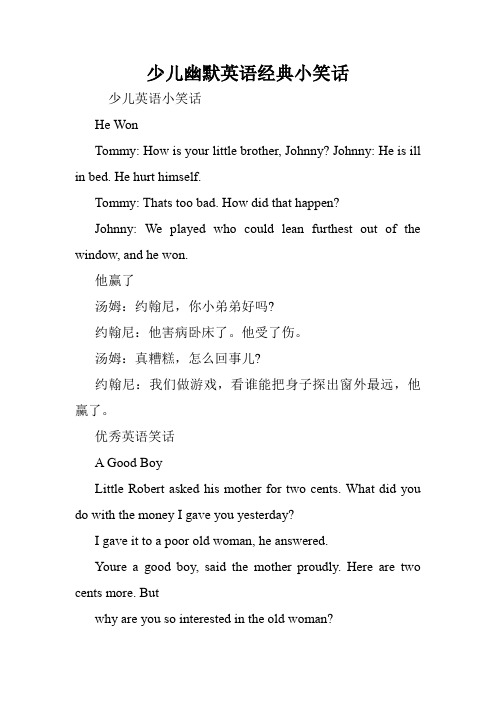 少儿幽默英语经典小笑话

少儿英语小笑话

He Won

Tommy: How is your little brother, Johnny? Johnny: He is ill in bed. He hurt himself.

Tommy: Thats too bad. How did that happen?

Johnny: We played who could lean furthest out of the window, and he won.

他赢了

汤姆：约翰尼，你小弟弟好吗?

约翰尼：他害病卧床了。他受了伤。

汤姆：真糟糕，怎么回事儿?

约翰尼：我们做游戏，看谁能把身子探出窗外最远，他赢了。

优秀英语笑话

A Good Boy

Little Robert asked his mother for two cents. What did you do with the money I gave you yesterday?

I gave it to a poor old woman, he answered.

Youre a good boy, said the mother proudly. Here are two cents more. But

why are you so interested in the old woman?